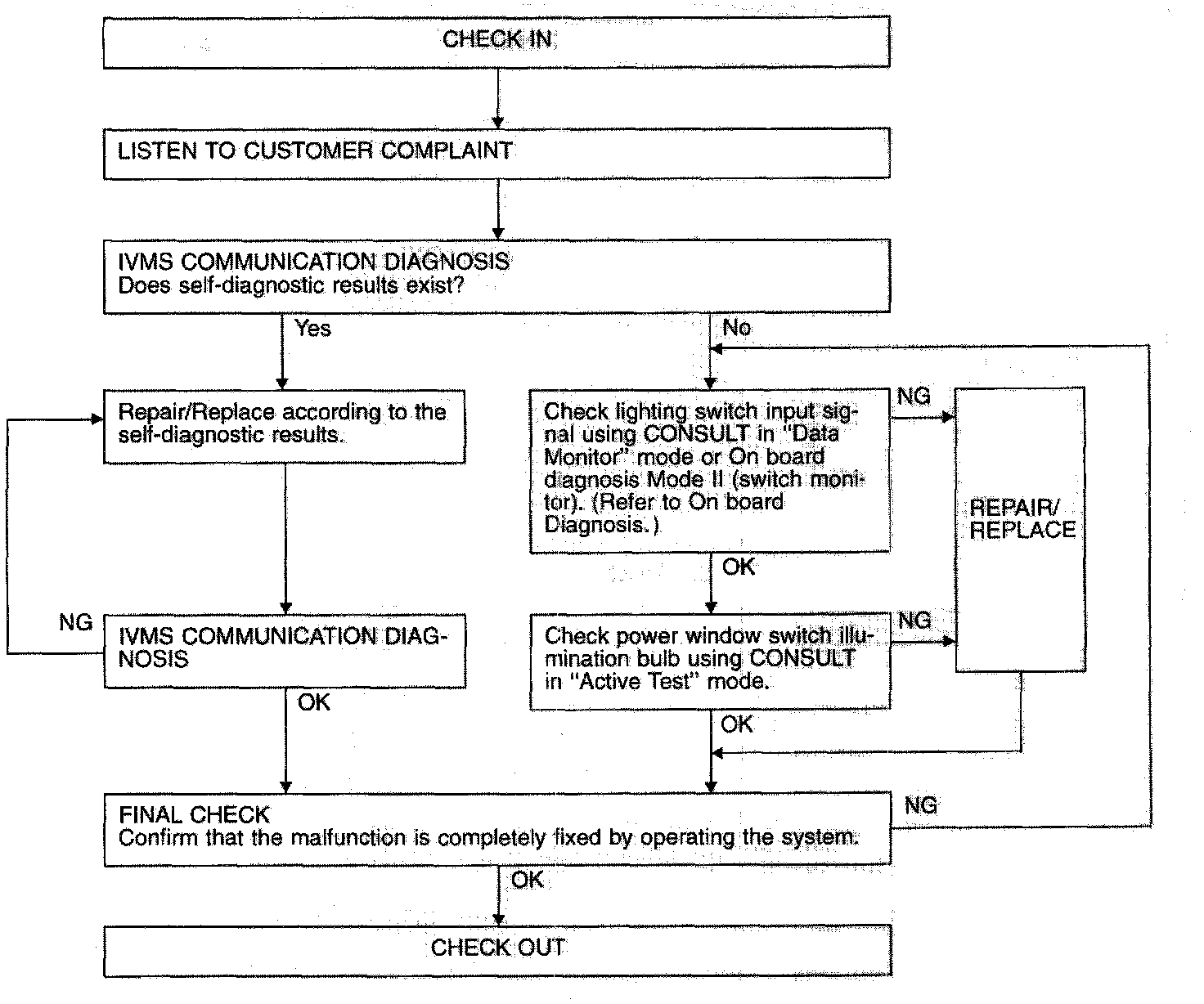 CHECK IN

LISTEN TO CUSTOMER COMPLAINT

IVMS COMMUNICATION DIAGNOSIS
Does self-diagnostic results exist?

Yes

No

Repair/Replace according to the self-diagnostic results.

NG

IVMS COMMUNICATION DIAGNOSIS

OK

Check lighting switch input signal using CONSULT in "Data Monitor" mode or On board diagnosis Mode II (switch monitor). (Refer to On board Diagnosis.)

NG

OK

Check power window switch illumination bulb using CONSULT in "Active Test" mode.

NG

OK

REPAIR/ REPLACE

FINAL CHECK
Confirm that the malfunction is completely fixed by operating the system.

NG

OK

CHECK OUT